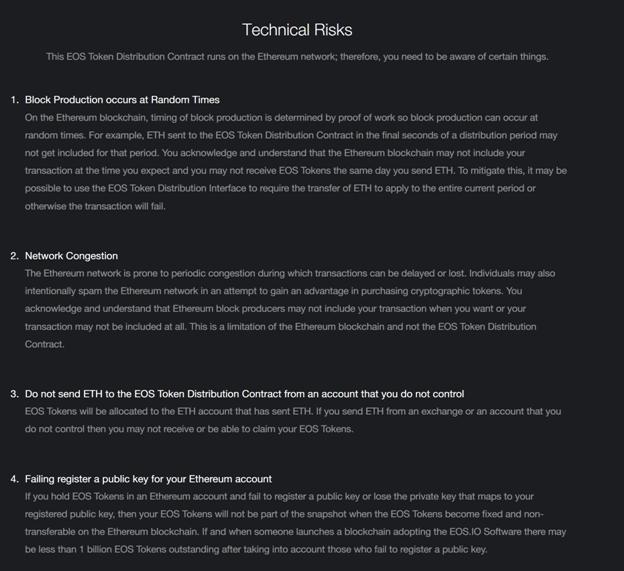 Technical Risks

This EOS Token Distribution Contract runs on the Ethereum network; therefore, you need to be aware of certain things.

1. Block Production occurs at Random Times
On the Ethereum blockchain, timing of block production is determined by proof of work so block production can occur at random times. For example, ETH sent to the EOS Token Distribution Contract in the final seconds of a distribution period may not get included for that period. You acknowledge and understand that the Ethereum blockchain may not include your transaction at the time you expect and you may not receive EOS Tokens the same day you send ETH. To mitigate this, it may be possible to use the EOS Token Distribution Interface to require the transfer of ETH to apply to the entire current period or otherwise the transaction will fail.

2. Network Congestion
The Ethereum network is prone to periodic congestion during which transactions can be delayed or lost. Individuals may also intentionally spam the Ethereum network in an attempt to gain an advantage in purchasing cryptographic tokens. You acknowledge and understand that Ethereum block producers may not include your transaction when you want or your transaction may not be included at all. This is a limitation of the Ethereum blockchain and not the EOS Token Distribution Contract.

3. Do not send ETH to the EOS Token Distribution Contract from an account that you do not control
EOS Tokens will be allocated to the ETH account that has sent ETH. If you send ETH from an exchange or an account that you do not control then you may not receive or be able to claim your EOS Tokens.

4. Failing register a public key for your Ethereum account
If you hold EOS Tokens in an Ethereum account and fail to register a public key or lose the private key that maps to your registered public key, then your EOS Tokens will not be part of the snapshot when the EOS Tokens become fixed and non-transferable on the Ethereum blockchain. If and when someone launches a blockchain adopting the EOS.IO Software there may be less than 1 billion EOS Tokens outstanding after taking into account those who fail to register a public key.